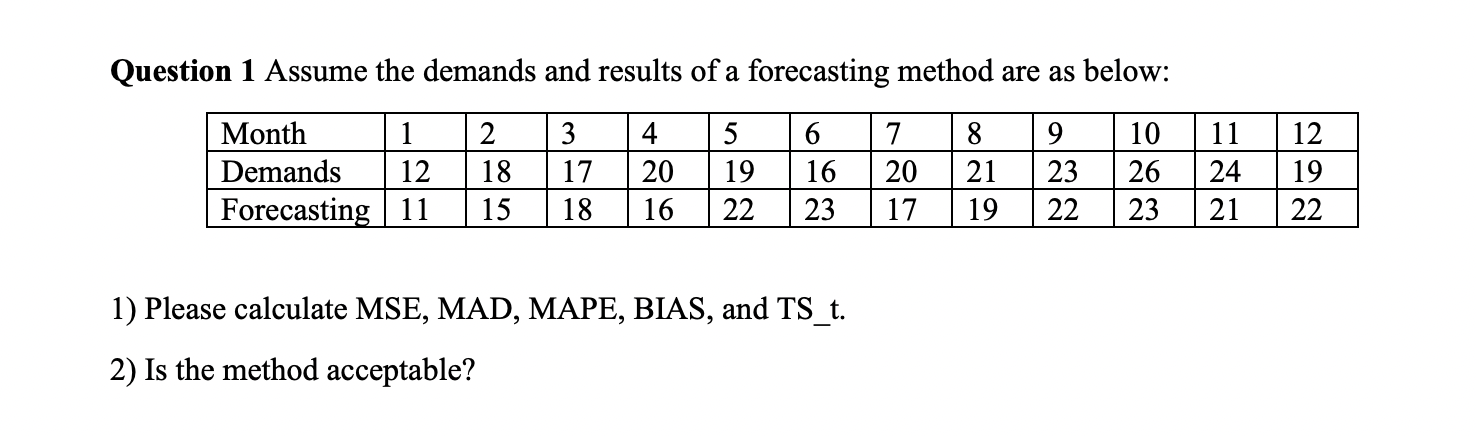 **Question 1** Assume the demands and results of a forecasting method are as below:

| Month | 1 | 2 | 3 | 4 | 5 | 6 | 7 | 8 | 9 | 10 | 11 | 12 |
|---|---|---|---|---|---|---|---|---|---|---|---|---|
| Demands | 12 | 18 | 17 | 20 | 19 | 16 | 20 | 21 | 23 | 26 | 24 | 19 |
| Forecasting | 11 | 15 | 18 | 16 | 22 | 23 | 17 | 19 | 22 | 23 | 21 | 22 |

1) Please calculate MSE, MAD, MAPE, BIAS, and TS_t.

2) Is the method acceptable?